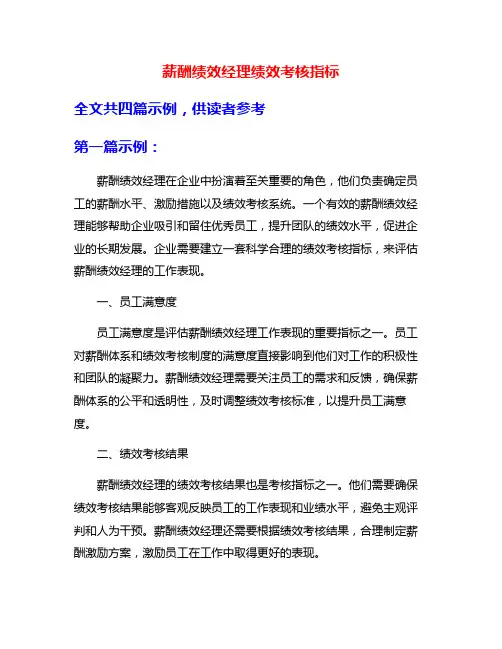 薪酬绩效经理绩效考核指标

全文共四篇示例，供读者参考

第一篇示例：

薪酬绩效经理在企业中扮演着至关重要的角色，他们负责确定员工的薪酬水平、激励措施以及绩效考核系统。一个有效的薪酬绩效经理能够帮助企业吸引和留住优秀员工，提升团队的绩效水平，促进企业的长期发展。企业需要建立一套科学合理的绩效考核指标，来评估薪酬绩效经理的工作表现。

一、员工满意度

员工满意度是评估薪酬绩效经理工作表现的重要指标之一。员工对薪酬体系和绩效考核制度的满意度直接影响到他们对工作的积极性和团队的凝聚力。薪酬绩效经理需要关注员工的需求和反馈，确保薪酬体系的公平和透明性，及时调整绩效考核标准，以提升员工满意度。

二、绩效考核结果

薪酬绩效经理的绩效考核结果也是考核指标之一。他们需要确保绩效考核结果能够客观反映员工的工作表现和业绩水平，避免主观评判和人为干预。薪酬绩效经理还需要根据绩效考核结果，合理制定薪酬激励方案，激励员工在工作中取得更好的表现。